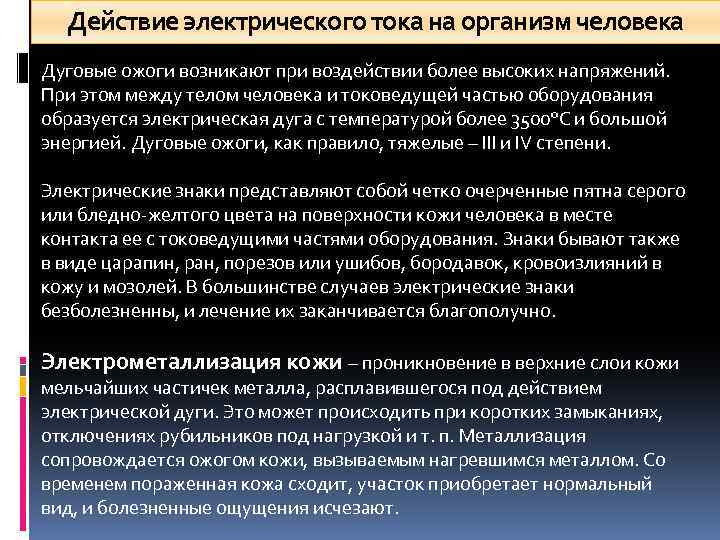 Действие электрического тока на организм человека

Дуговые ожоги возникают при воздействии более высоких напряжений. При этом между телом человека и токоведущей частью оборудования образуется электрическая дуга с температурой более 3500°С и большой энергией. Дуговые ожоги, как правило, тяжелые – III и IV степени.

Электрические знаки представляют собой четко очерченные пятна серого или бледно-желтого цвета на поверхности кожи человека в месте контакта ее с токоведущими частями оборудования. Знаки бывают также в виде царапин, ран, порезов или ушибов, бородавок, кровоизлияний в кожу и мозолей. В большинстве случаев электрические знаки безболезненны, и лечение их заканчивается благополучно.

Электрометаллизация кожи – проникновение в верхние слои кожи мельчайших частичек металла, расплавившегося под действием электрической дуги. Это может происходить при коротких замыканиях, отключениях рубильников под нагрузкой и т. п. Металлизация сопровождается ожогом кожи, вызываемым нагревшимся металлом. Со временем пораженная кожа сходит, участок приобретает нормальный вид, и болезненные ощущения исчезают.